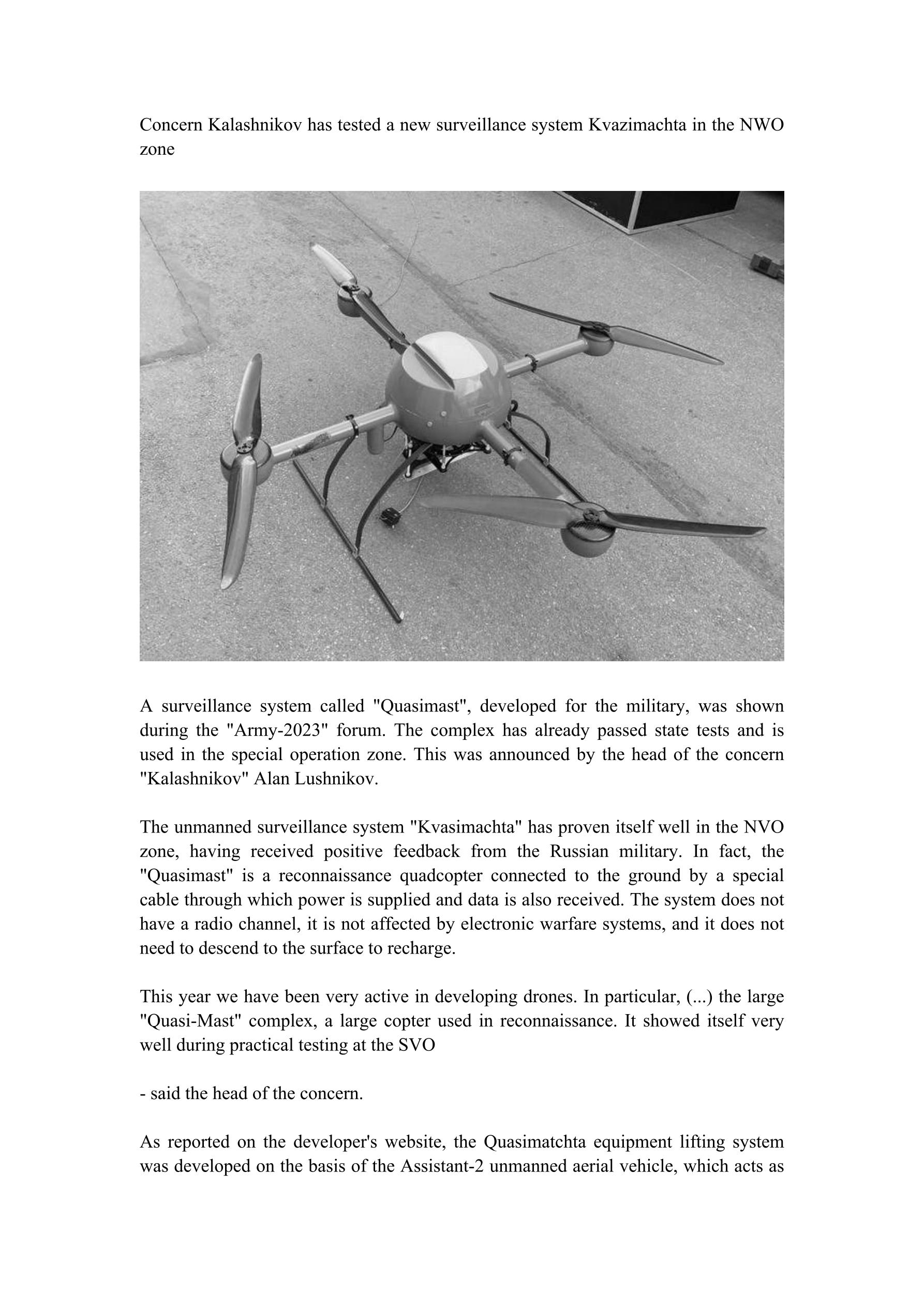 Concern Kalashnikov has tested a new surveillance system Kvazimachta in the NWO zone

A surveillance system called "Quasimast", developed for the military, was shown during the "Army-2023" forum. The complex has already passed state tests and is used in the special operation zone. This was announced by the head of the concern "Kalashnikov" Alan Lushnikov.

The unmanned surveillance system "Kvasimachta" has proven itself well in the NVO zone, having received positive feedback from the Russian military. In fact, the "Quasimast" is a reconnaissance quadcopter connected to the ground by a special cable through which power is supplied and data is also received. The system does not have a radio channel, it is not affected by electronic warfare systems, and it does not need to descend to the surface to recharge.

This year we have been very active in developing drones. In particular, (...) the large "Quasi-Mast" complex, a large copter used in reconnaissance. It showed itself very well during practical testing at the SVO

- said the head of the concern.

As reported on the developer's website, the Quasimatchta equipment lifting system was developed on the basis of the Assistant-2 unmanned aerial vehicle, which acts as